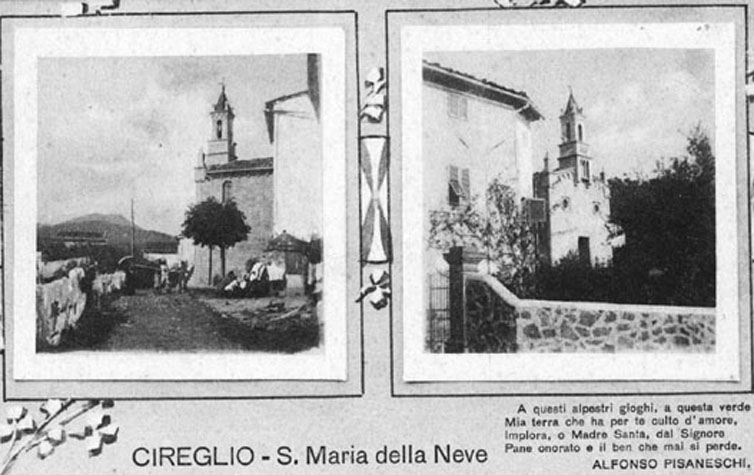 CIREGLIO - S. Maria della Neve

A questi alpestri gioghi, a questa verde
Mia terra che ha per te culto d'amore,
Implora, o Madre Santa, dal Signore
Pane onorato e il ben che mai si perde.
ALFONSO PISANESCHI.